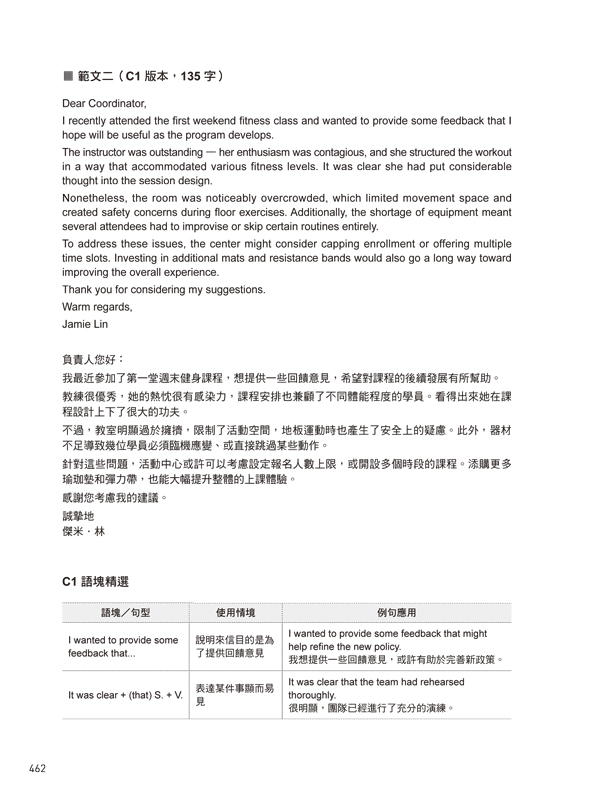 ■ 範文二（C1 版本，135 字）

Dear Coordinator,

I recently attended the first weekend fitness class and wanted to provide some feedback that I hope will be useful as the program develops.

The instructor was outstanding — her enthusiasm was contagious, and she structured the workout in a way that accommodated various fitness levels. It was clear she had put considerable thought into the session design.

Nonetheless, the room was noticeably overcrowded, which limited movement space and created safety concerns during floor exercises. Additionally, the shortage of equipment meant several attendees had to improvise or skip certain routines entirely.

To address these issues, the center might consider capping enrollment or offering multiple time slots. Investing in additional mats and resistance bands would also go a long way toward improving the overall experience.

Thank you for considering my suggestions.

Warm regards,

Jamie Lin

負責人您好：

我最近參加了第一堂週末健身課程，想提供一些回饋意見，希望對課程的後續發展有所幫助。

教練很優秀，她的熱忱很有感染力，課程安排也兼顧了不同體能程度的學員。看得出來她在課程設計上下了很大的功夫。

不過，教室明顯過於擁擠，限制了活動空間，地板運動時也產生了安全上的疑慮。此外，器材不足導致幾位學員必須臨機應變、或直接跳過某些動作。

針對這些問題，活動中心或許可以考慮設定報名人數上限，或開設多個時段的課程。添購更多瑜珈墊和彈力帶，也能大幅提升整體的上課體驗。

感謝您考慮我的建議。

誠摯地

傑米・林

C1 語塊精選

| 語塊／句型 | 使用情境 | 例句應用 |
|---|---|---|
| I wanted to provide some feedback that... | 說明來信目的是為了提供回饋意見 | I wanted to provide some feedback that might help refine the new policy. 我想提供一些回饋意見，或許有助於完善新政策。 |
| It was clear + (that) S. + V. | 表達某件事顯而易見 | It was clear that the team had rehearsed thoroughly. 很明顯，團隊已經進行了充分的演練。 |

462